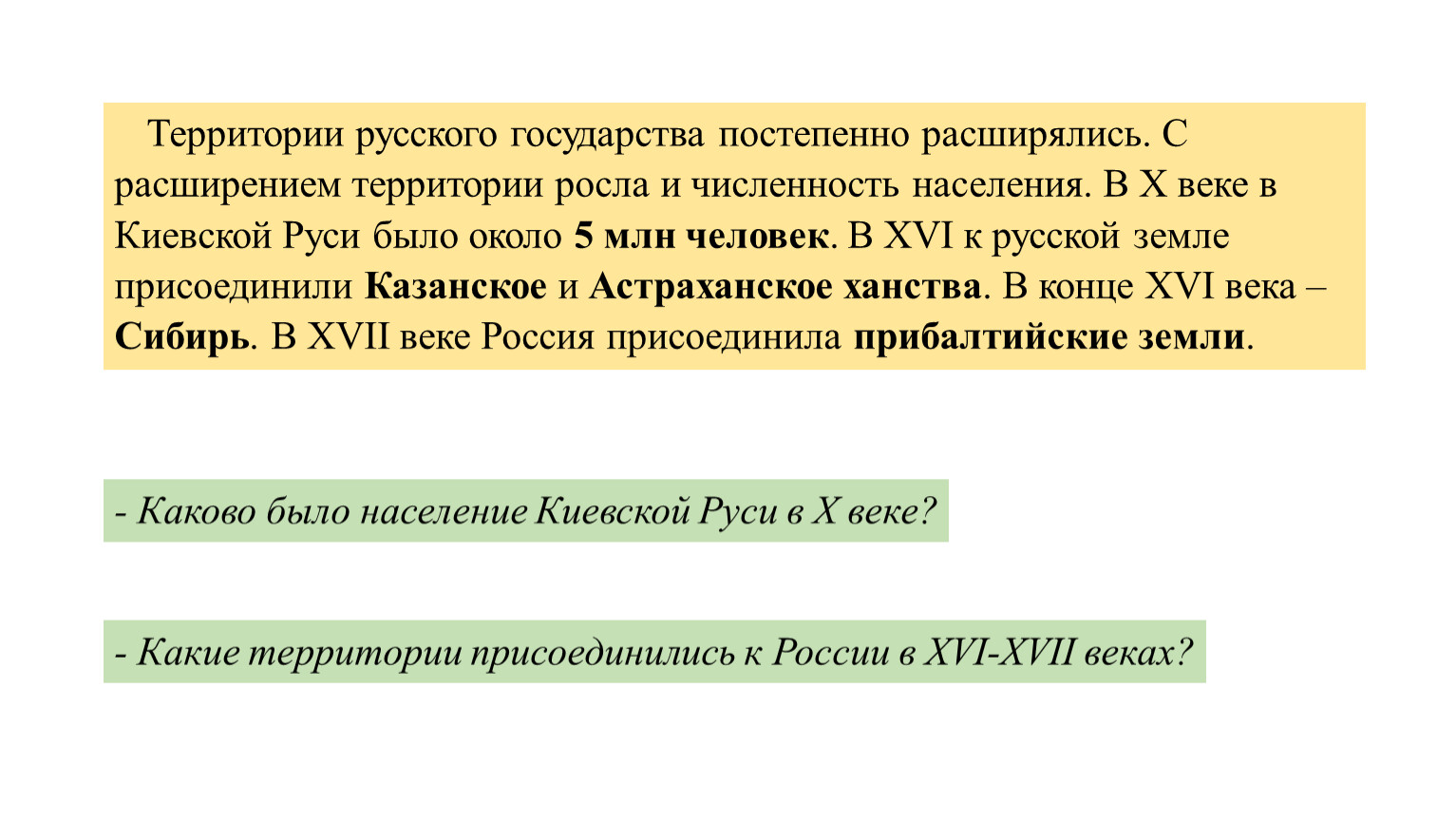 Территории русского государства постепенно расширялись. С расширением территории росла и численность населения. В X веке в Киевской Руси было около 5 млн человек. В XVI к русской земле присоединили Казанское и Астраханское ханства. В конце XVI века – Сибирь. В XVII веке Россия присоединила прибалтийские земли.

- Каково было население Киевской Руси в X веке?

- Какие территории присоединились к России в XVI-XVII веках?